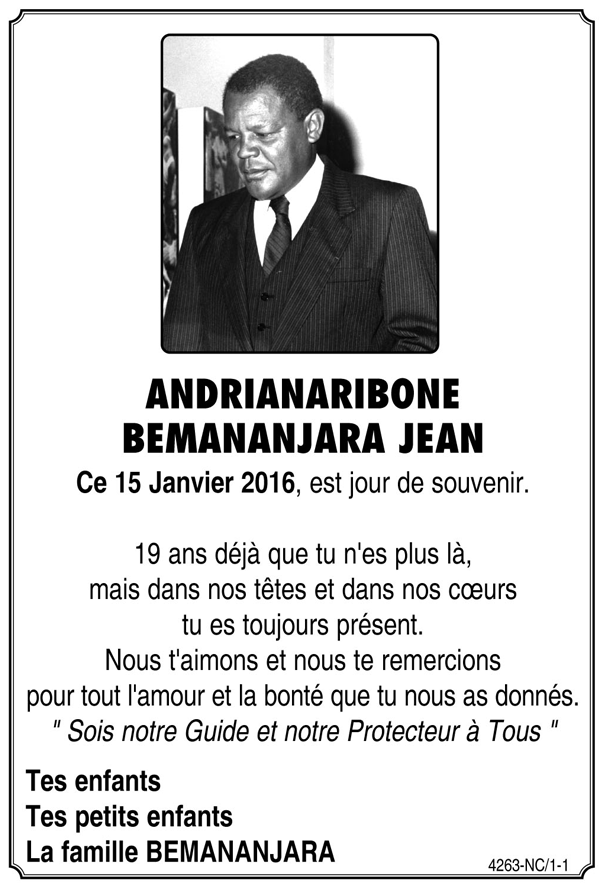 ANDRIANARIBONE
BEMANANJARA JEAN

Ce 15 Janvier 2016, est jour de souvenir.

19 ans déjà que tu n'es plus là,
mais dans nos têtes et dans nos cœurs
tu es toujours présent.
Nous t'aimons et nous te remercions
pour tout l'amour et la bonté que tu nous as donnés.
" Sois notre Guide et notre Protecteur à Tous "

Tes enfants
Tes petits enfants
La famille BEMANANJARA

4263-NC/1-1